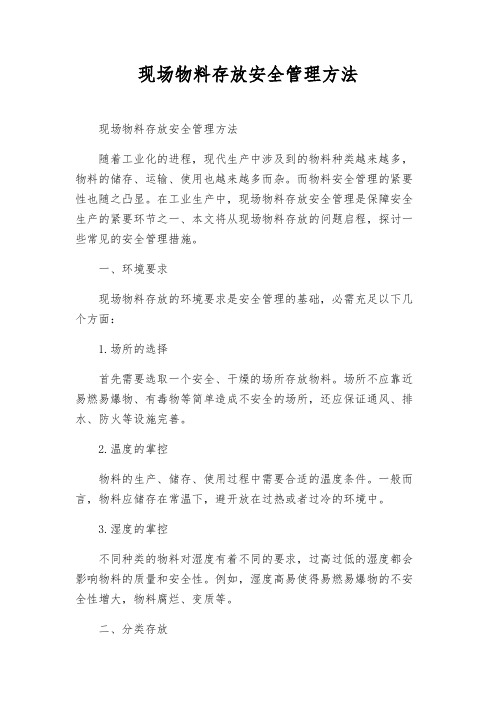 现场物料存放安全管理方法

现场物料存放安全管理方法

随着工业化的进程，现代生产中涉及到的物料种类越来越多，物料的储存、运输、使用也越来越多而杂。而物料安全管理的紧要性也随之凸显。在工业生产中，现场物料存放安全管理是保障安全生产的紧要环节之一、本文将从现场物料存放的问题启程，探讨一些常见的安全管理措施。

一、环境要求

现场物料存放的环境要求是安全管理的基础，必需充足以下几个方面：

1.场所的选择

首先需要选取一个安全、干燥的场所存放物料。场所不应靠近易燃易爆物、有毒物等简单造成不安全的场所，还应保证通风、排水、防火等设施完善。

2.温度的掌控

物料的生产、储存、使用过程中需要合适的温度条件。一般而言，物料应储存在常温下，避开放在过热或者过冷的环境中。

3.湿度的掌控

不同种类的物料对湿度有着不同的要求，过高过低的湿度都会影响物料的质量和安全性。例如，湿度高易使得易燃易爆物的不安全性增大，物料腐烂、变质等。

二、分类存放